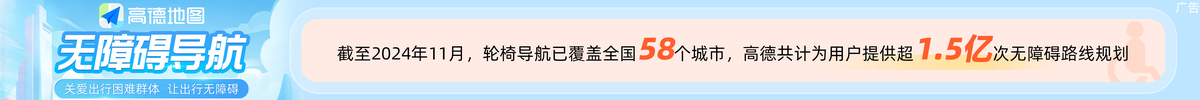 高德地图
无障碍导航
关爱出行困难群体 让出行无障碍

截至2024年11月，轮椅导航已覆盖全国58个城市，高德共计为用户提供超1.5亿次无障碍路线规划

广告